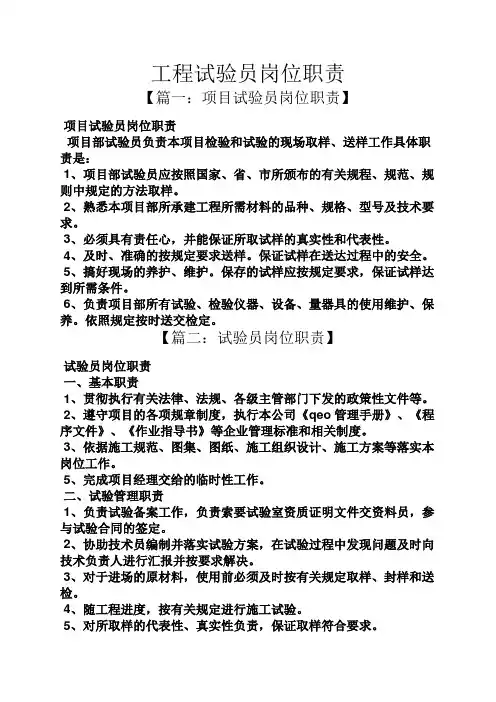 工程试验员岗位职责
【篇一：项目试验员岗位职责】

项目试验员岗位职责
项目部试验员负责本项目检验和试验的现场取样、送样工作具体职责是：
1、项目部试验员应按照国家、省、市所颁布的有关规程、规范、规则中规定的方法取样。
2、熟悉本项目部所承建工程所需材料的品种、规格、型号及技术要求。
3、必须具有责任心，并能保证所取试样的真实性和代表性。
4、及时、准确的按规定要求送样。保证试样在送达过程中的安全。
5、搞好现场的养护、维护。保存的试样应按规定要求，保证试样达到所需条件。
6、负责项目部所有试验、检验仪器、设备、量器具的使用维护、保养。依照规定按时送交检定。

【篇二：试验员岗位职责】

试验员岗位职责
一、基本职责
1、贯彻执行有关法律、法规、各级主管部门下发的政策性文件等。
2、遵守项目的各项规章制度，执行本公司《qeo 管理手册》、《程序文件》、《作业指导书》等企业管理标准和相关制度。
3、依据施工规范、图集、图纸、施工组织设计、施工方案等落实本岗位工作。
5、完成项目经理交给的临时性工作。
二、试验管理职责
1、负责试验备案工作，负责索要试验室资质证明文件交资料员，参与试验合同的签定。
2、协助技术员编制并落实试验方案，在试验过程中发现问题及时向技术负责人进行汇报并按要求解决。
3、对于进场的原材料，使用前必须及时按有关规定取样、封样和送检。
4、随工程进度，按有关规定进行施工试验。
5、对所取样的代表性、真实性负责，保证取样符合要求。